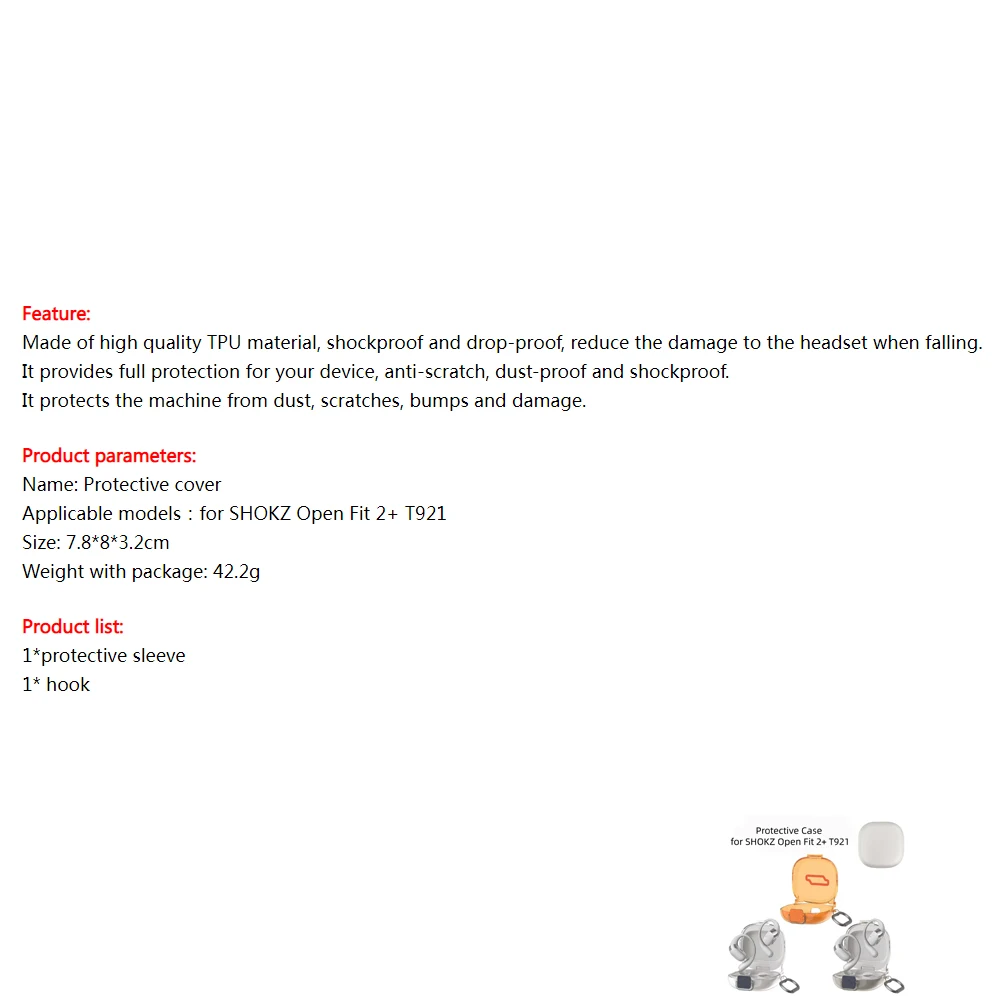 Feature:
Made of high quality TPU material, shockproof and drop-proof, reduce the damage to the headset when falling.
It provides full protection for your device, anti-scratch, dust-proof and shockproof.
It protects the machine from dust, scratches, bumps and damage.

Product parameters:
Name: Protective cover
Applicable models：for SHOKZ Open Fit 2+ T921
Size: 7.8*8*3.2cm
Weight with package: 42.2g

Product list:
1*protective sleeve
1* hook

Protective Case
for SHOKZ Open Fit 2+ T921